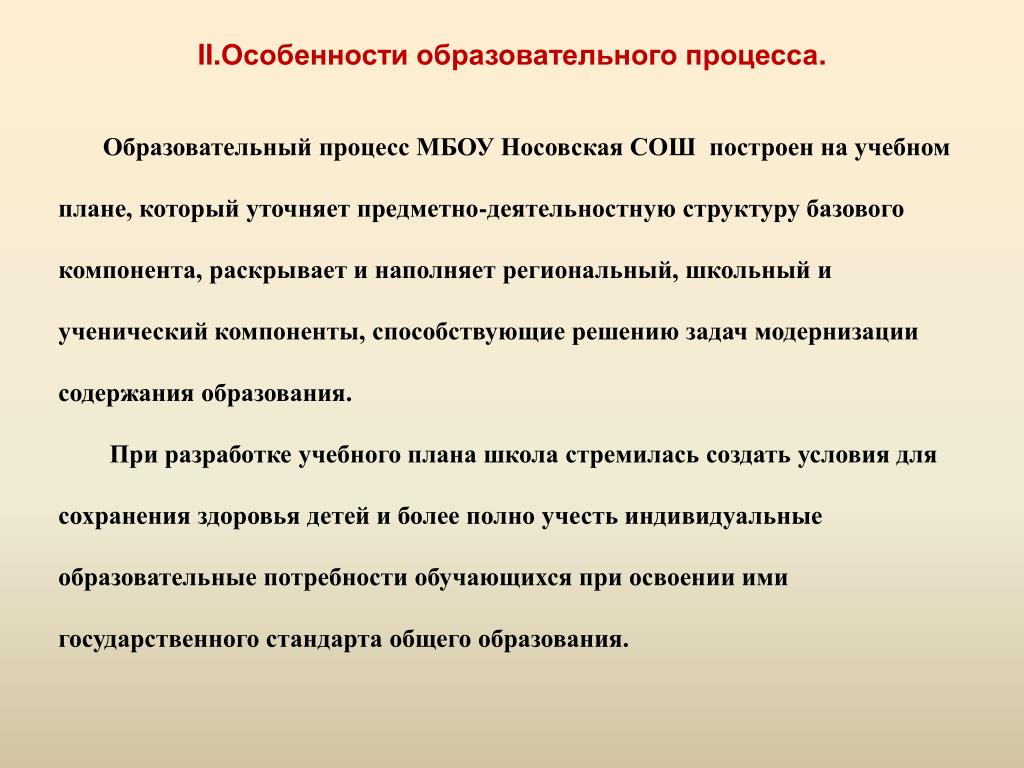 II.Особенности образовательного процесса.

Образовательный процесс МБОУ Носовская СОШ построен на учебном плане, который уточняет предметно-деятельностную структуру базового компонента, раскрывает и наполняет региональный, школьный и ученический компоненты, способствующие решению задач модернизации содержания образования.

При разработке учебного плана школа стремилась создать условия для сохранения здоровья детей и более полно учесть индивидуальные образовательные потребности обучающихся при освоении ими государственного стандарта общего образования.